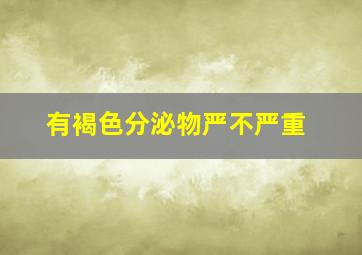 有褐色分泌物严不严重